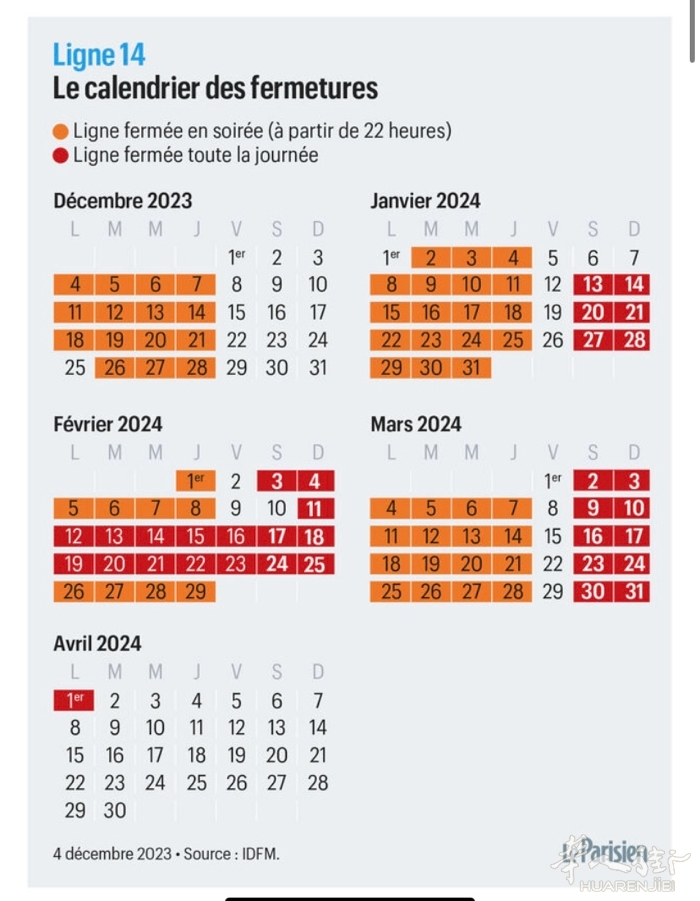 Ligne 14
Le calendrier des fermetures

Ligne fermée en soirée (à partir de 22 heures)
Ligne fermée toute la journée

Décembre 2023

| L | M | M | J | V | S | D |
|---|---|---|---|---|---|---|
| | | | | 1er | 2 | 3 |
| 4 | 5 | 6 | 7 | 8 | 9 | 10 |
| 11 | 12 | 13 | 14 | 15 | 16 | 17 |
| 18 | 19 | 20 | 21 | 22 | 23 | 24 |
| 25 | 26 | 27 | 28 | 29 | 30 | 31 |

Janvier 2024

| L | M | M | J | V | S | D |
|---|---|---|---|---|---|---|
| 1er | 2 | 3 | 4 | 5 | 6 | 7 |
| 8 | 9 | 10 | 11 | 12 | 13 | 14 |
| 15 | 16 | 17 | 18 | 19 | 20 | 21 |
| 22 | 23 | 24 | 25 | 26 | 27 | 28 |
| 29 | 30 | 31 | | | | |

Février 2024

| L | M | M | J | V | S | D |
|---|---|---|---|---|---|---|
| | | | 1er | 2 | 3 | 4 |
| 5 | 6 | 7 | 8 | 9 | 10 | 11 |
| 12 | 13 | 14 | 15 | 16 | 17 | 18 |
| 19 | 20 | 21 | 22 | 23 | 24 | 25 |
| 26 | 27 | 28 | 29 | | | |

Mars 2024

| L | M | M | J | V | S | D |
|---|---|---|---|---|---|---|
| | | | | 1er | 2 | 3 |
| 4 | 5 | 6 | 7 | 8 | 9 | 10 |
| 11 | 12 | 13 | 14 | 15 | 16 | 17 |
| 18 | 19 | 20 | 21 | 22 | 23 | 24 |
| 25 | 26 | 27 | 28 | 29 | 30 | 31 |

Avril 2024

| L | M | M | J | V | S | D |
|---|---|---|---|---|---|---|
| 1er | 2 | 3 | 4 | 5 | 6 | 7 |
| 8 | 9 | 10 | 11 | 12 | 13 | 14 |
| 15 | 16 | 17 | 18 | 19 | 20 | 21 |
| 22 | 23 | 24 | 25 | 26 | 27 | 28 |
| 29 | 30 | | | | | |

4 décembre 2023 • Source : IDFM.

Le Parisien

HUARENJIE